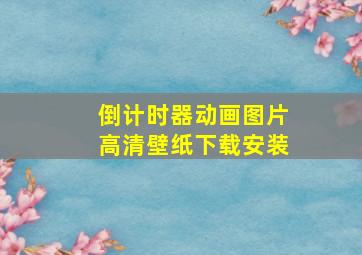 倒计时器动画图片
高清壁纸下载安装